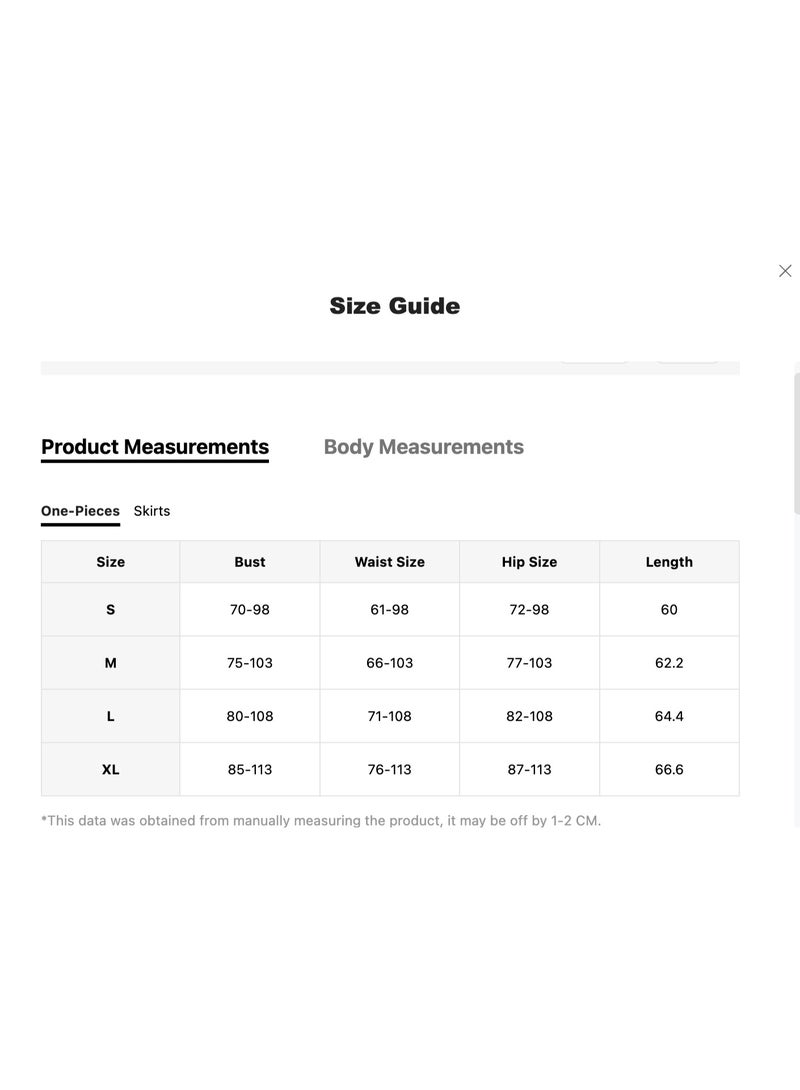 Size Guide

Product Measurements

Body Measurements

One-Pieces

Skirts

| Size | Bust | Waist Size | Hip Size | Length |
|---|---|---|---|---|
| S | 70-98 | 61-98 | 72-98 | 60 |
| M | 75-103 | 66-103 | 77-103 | 62.2 |
| L | 80-108 | 71-108 | 82-108 | 64.4 |
| XL | 85-113 | 76-113 | 87-113 | 66.6 |

*This data was obtained from manually measuring the product, it may be off by 1-2 CM.